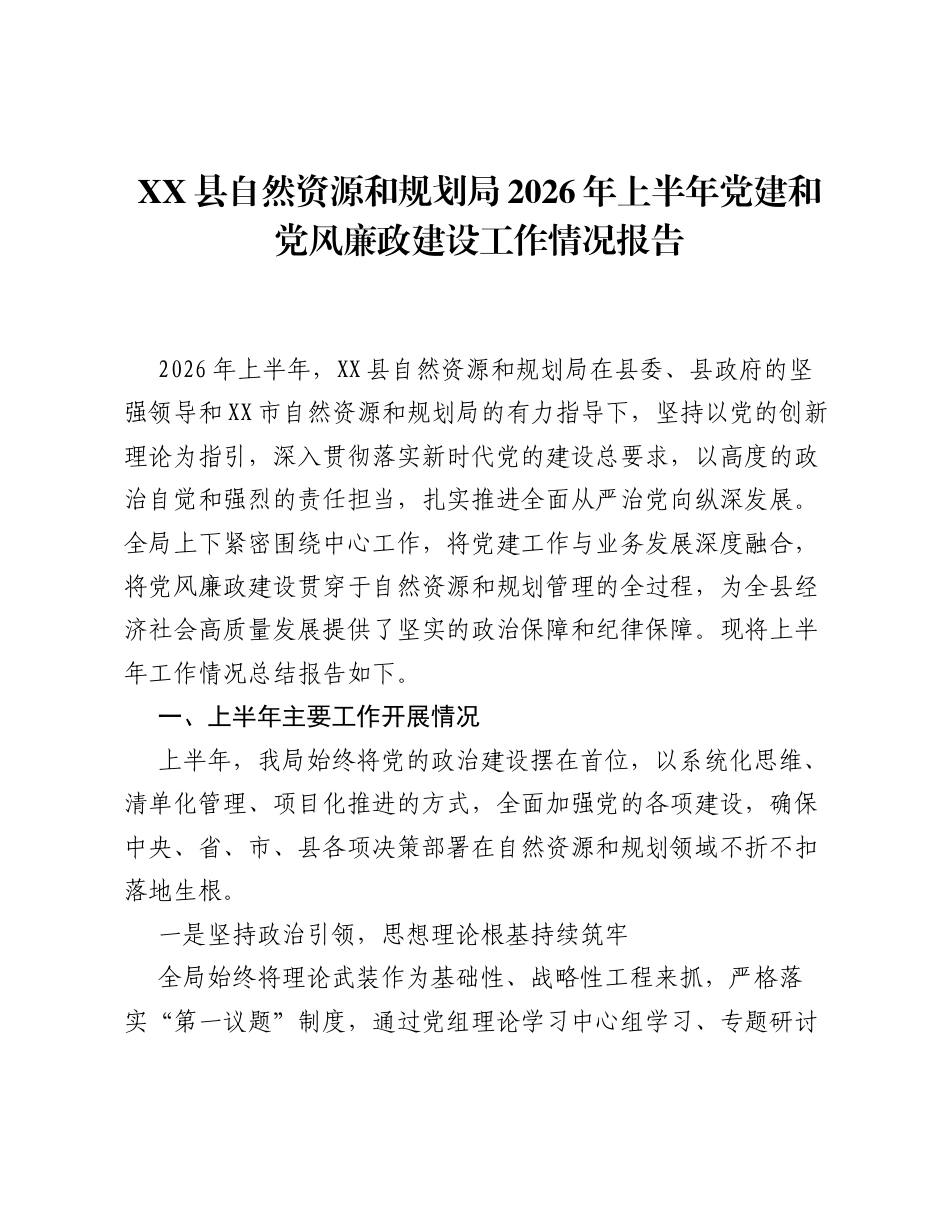 XX县自然资源和规划局2026年上半年党建和党风廉政建设工作情况报告

2026年上半年，XX县自然资源和规划局在县委、县政府的坚强领导和XX市自然资源和规划局的有力指导下，坚持以党的创新理论为指引，深入贯彻落实新时代党的建设总要求，以高度的政治自觉和强烈的责任担当，扎实推进全面从严治党向纵深发展。全局上下紧密围绕中心工作，将党建工作与业务发展深度融合，将党风廉政建设贯穿于自然资源和规划管理的全过程，为全县经济社会高质量发展提供了坚实的政治保障和纪律保障。现将上半年工作情况总结报告如下。

一、上半年主要工作开展情况

上半年，我局始终将党的政治建设摆在首位，以系统化思维、清单化管理、项目化推进的方式，全面加强党的各项建设，确保中央、省、市、县各项决策部署在自然资源和规划领域不折不扣落地生根。

一是坚持政治引领，思想理论根基持续筑牢

全局始终将理论武装作为基础性、战略性工程来抓，严格落实“第一议题”制度，通过党组理论学习中心组学习、专题研讨